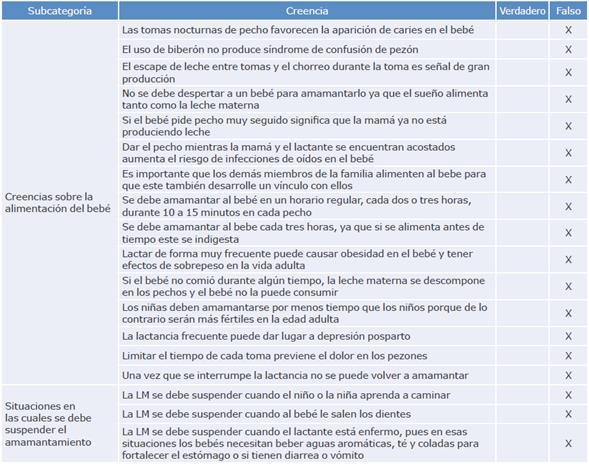 | Subcategoria | Creencia | Verdadero | Falso |
|---|---|---|---|
| Creencias sobre la alimentación del bebé | Las tomas nocturnas de pecho favorecen la aparición de caries en el bebé | | X |
| | El uso de biberón no produce síndrome de confusión de pezón | | X |
| | El escape de leche entre tomas y el chorreo durante la toma es señal de gran producción | | X |
| | No se debe despertar a un bebé para amamantarlo ya que el sueño alimenta tanto como la leche materna | | X |
| | Si el bebé pide pecho muy seguido significa que la mamá ya no está produciendo leche | | X |
| | Dar el pecho mientras la mamá y el lactante se encuentran acostados aumenta el riesgo de infecciones de oídos en el bebé | | X |
| | Es importante que los demás miembros de la familia alimenten al bebe para que este también desarrolle un vinculo con ellos | | X |
| | Se debe amamantar al bebé en un horario regular, cada dos o tres horas, durante 10 a 15 minutos en cada pecho | | X |
| | Se debe amamantar al bebe cada tres horas, ya que si se alimenta antes de tiempo este se indigesta | | X |
| | Lactar de forma muy frecuente puede causar obesidad en el bebé y tener efectos de sobrepeso en la vida adulta | | X |
| | Si el bebé no comió durante algún tiempo, la leche materna se descompone en los pechos y el bebé no la puede consumir | | X |
| | Los niñas deben amamantarse por menos tiempo que los niños porque de lo contrario serán más fértiles en la edad adulta | | X |
| | La lactancia frecuente puede dar lugar a depresión posparto | | X |
| | Limitar el tiempo de cada toma previene el dolor en los pezones | | X |
| | Una vez que se interrumpe la lactancia no se puede volver a amamantar | | X |
| Situaciones en las cuales se debe suspender el amamantamiento | La LM se debe suspender cuando el niño o la niña aprenda a caminar | | X |
| | La LM se debe suspender cuando al bebé le salen los dientes | | X |
| | La LM se debe suspender cuando el lactante está enfermo, pues en esas situaciones los bebés necesitan beber aguas aromáticas, té y coladas para fortalecer el estómago o si tienen diarrea o vómito | | X |